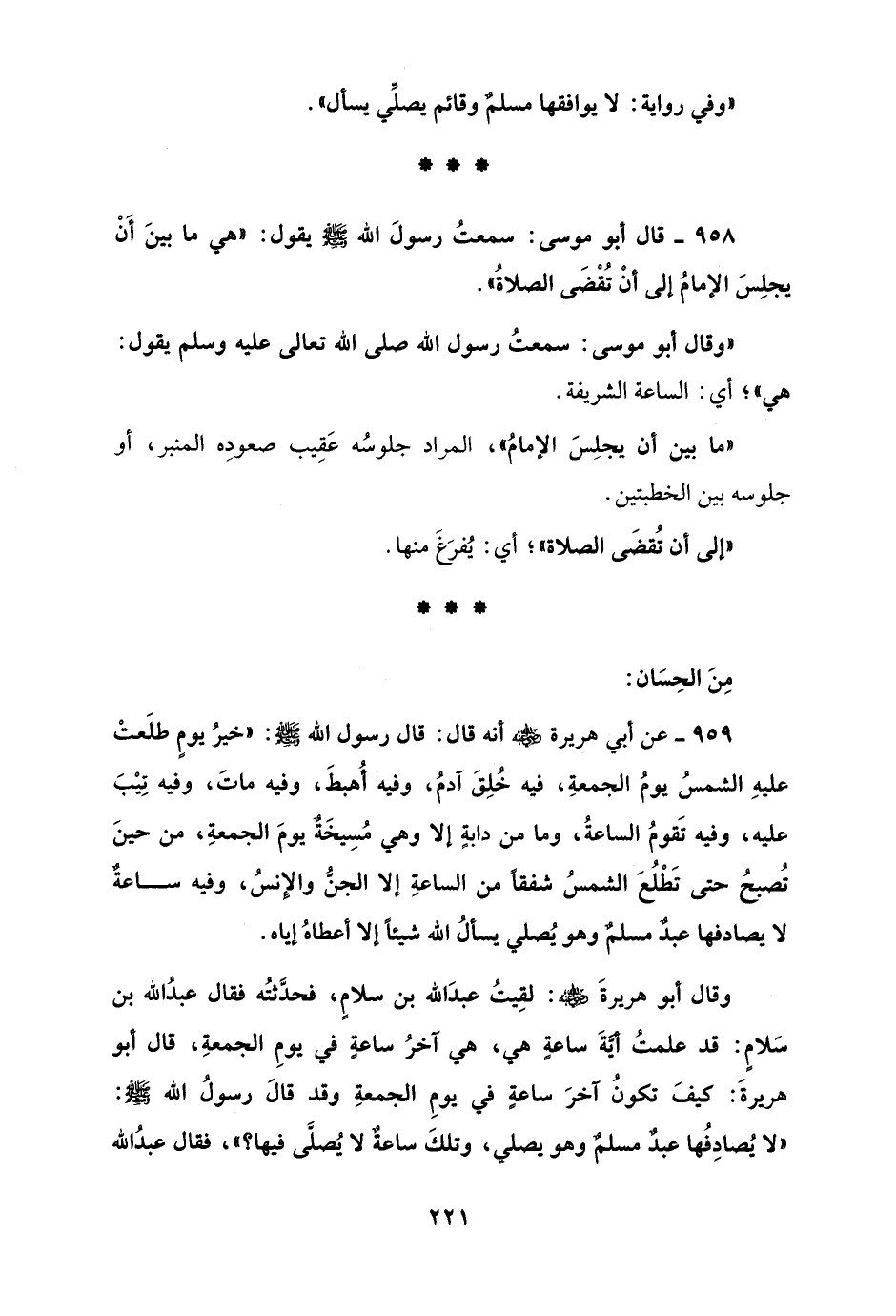 «وفي رواية: لا يوافقها مسلمٌ وقائم يصلِّي يسأل».

* * *

٩٥٨ ـ قال أبو موسى: سمعتُ رسولَ الله ﷺ يقول: «هي ما بينَ أَنْ يجلِسَ الإمامُ إلى أنْ تُقْضَى الصلاةُ».

«وقال أبو موسى: سمعتُ رسول الله صلى الله تعالى عليه وسلم يقول: هي»؛ أي: الساعة الشريفة.

«ما بين أن يجلِسَ الإمامُ»، المراد جلوسُه عَقِيب صعودِه المنبر، أو جلوسه بين الخطبتين.

«إلى أن تُقضَى الصلاة»؛ أي: يُفرَغَ منها.

* * *

مِنَ الحِسَان:

٩٥٩ ـ عن أبي هريرة ﷺ أنه قال: قال رسول الله ﷺ: «خيرُ يومٍ طلَعتْ عليهِ الشمسُ يومُ الجمعةِ، فيه خُلِقَ آدمُ، وفيه أُهبطَ، وفيه ماتَ، وفيه تِيْبَ عليه، وفيه تَقومُ الساعةُ، وما من دابةٍ إلا وهي مُسِيخَةٌ يومَ الجمعةِ، من حينَ تُصبحُ حتى تَطْلُعَ الشمسُ شفقاً من الساعةِ إلا الجنُّ والإنسُ، وفيه ساعةٌ لا يصادفها عبدٌ مسلمٌ وهو يُصلي يسأَلُ الله شيئاً إلا أعطاهُ إياه.

وقال أبو هريرةَ ﷺ: لقِيتُ عبدَالله بن سلامٍ، فحدَّثتُه فقال عبدُالله بن سَلامٍ: قد علمتُ أيَّةَ ساعةٍ هي، هي آخرُ ساعةٍ في يومِ الجمعةِ، قال أبو هريرةَ: كيفَ تكونُ آخرَ ساعةٍ في يومِ الجمعةِ وقد قالَ رسولُ الله ﷺ: «لا يُصادِفُها عبدٌ مسلمٌ وهو يصلي، وتلكَ ساعةٌ لا يُصلَّى فيها؟»، فقال عبدُالله

٢٢١